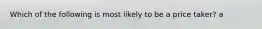 Which of the following is most likely to be a price taker? a